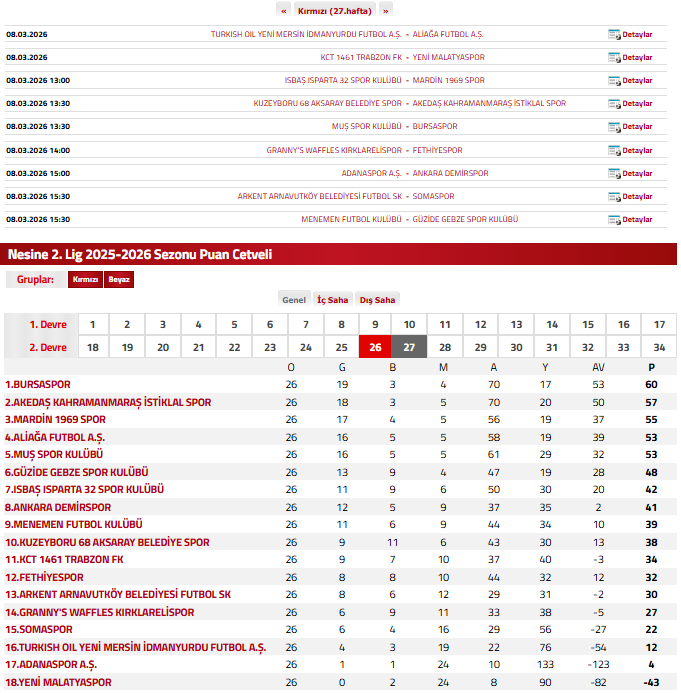 « Kırmızı (27.hafta) »

| | | |
|---|---|---|
| 08.03.2026 | TURKISH OIL YENİ MERSİN İDMANYURDU FUTBOL A.Ş. - ALİAĞA FUTBOL A.Ş. | Detaylar |
| 08.03.2026 | KCT 1461 TRABZON FK - YENİ MALATYASPOR | Detaylar |
| 08.03.2026 13:00 | ISBAŞ ISPARTA 32 SPOR KULÜBÜ - MARDİN 1969 SPOR | Detaylar |
| 08.03.2026 13:30 | KUZEYBORU 68 AKSARAY BELEDİYE SPOR - AKEDAŞ KAHRAMANMARAŞ İSTİKLAL SPOR | Detaylar |
| 08.03.2026 13:30 | MUŞ SPOR KULÜBÜ - BURSASPOR | Detaylar |
| 08.03.2026 14:00 | GRANNY'S WAFFLES KIRKLARELİSPOR - FETHİYESPOR | Detaylar |
| 08.03.2026 15:00 | ADANASPOR A.Ş. - ANKARA DEMİRSPOR | Detaylar |
| 08.03.2026 15:30 | ARKENT ARNAVUTKÖY BELEDİYESİ FUTBOL SK - SOMASPOR | Detaylar |
| 08.03.2026 15:30 | MENEMEN FUTBOL KULÜBÜ - GÜZİDE GEBZE SPOR KULÜBÜ | Detaylar |

Nesine 2. Lig 2025-2026 Sezonu Puan Cetveli

Gruplar: Kırmızı Beyaz

Genel İç Saha Dış Saha

| 1. Devre | 1 | 2 | 3 | 4 | 5 | 6 | 7 | 8 | 9 | 10 | 11 | 12 | 13 | 14 | 15 | 16 | 17 |
|---|---|---|---|---|---|---|---|---|---|---|---|---|---|---|---|---|---|
| 2. Devre | 18 | 19 | 20 | 21 | 22 | 23 | 24 | 25 | 26 | 27 | 28 | 29 | 30 | 31 | 32 | 33 | 34 |

| | O | G | B | M | A | Y | AV | P |
|---|---|---|---|---|---|---|---|---|
| 1.BURSASPOR | 26 | 19 | 3 | 4 | 70 | 17 | 53 | 60 |
| 2.AKEDAŞ KAHRAMANMARAŞ İSTİKLAL SPOR | 26 | 18 | 3 | 5 | 70 | 20 | 50 | 57 |
| 3.MARDİN 1969 SPOR | 26 | 17 | 4 | 5 | 56 | 19 | 37 | 55 |
| 4.ALİAĞA FUTBOL A.Ş. | 26 | 16 | 5 | 5 | 58 | 19 | 39 | 53 |
| 5.MUŞ SPOR KULÜBÜ | 26 | 16 | 5 | 5 | 61 | 29 | 32 | 53 |
| 6.GÜZİDE GEBZE SPOR KULÜBÜ | 26 | 13 | 9 | 4 | 47 | 19 | 28 | 48 |
| 7.ISBAŞ ISPARTA 32 SPOR KULÜBÜ | 26 | 11 | 9 | 6 | 50 | 30 | 20 | 42 |
| 8.ANKARA DEMİRSPOR | 26 | 12 | 5 | 9 | 37 | 35 | 2 | 41 |
| 9.MENEMEN FUTBOL KULÜBÜ | 26 | 11 | 6 | 9 | 44 | 34 | 10 | 39 |
| 10.KUZEYBORU 68 AKSARAY BELEDİYE SPOR | 26 | 9 | 11 | 6 | 43 | 30 | 13 | 38 |
| 11.KCT 1461 TRABZON FK | 26 | 9 | 7 | 10 | 37 | 40 | -3 | 34 |
| 12.FETHİYESPOR | 26 | 8 | 8 | 10 | 44 | 32 | 12 | 32 |
| 13.ARKENT ARNAVUTKÖY BELEDİYESİ FUTBOL SK | 26 | 8 | 6 | 12 | 29 | 31 | -2 | 30 |
| 14.GRANNY'S WAFFLES KIRKLARELİSPOR | 26 | 6 | 9 | 11 | 33 | 38 | -5 | 27 |
| 15.SOMASPOR | 26 | 6 | 4 | 16 | 29 | 56 | -27 | 22 |
| 16.TURKISH OIL YENİ MERSİN İDMANYURDU FUTBOL A.Ş. | 26 | 4 | 3 | 19 | 22 | 76 | -54 | 12 |
| 17.ADANASPOR A.Ş. | 26 | 1 | 1 | 24 | 10 | 133 | -123 | 4 |
| 18.YENİ MALATYASPOR | 26 | 0 | 2 | 24 | 8 | 90 | -82 | -43 |